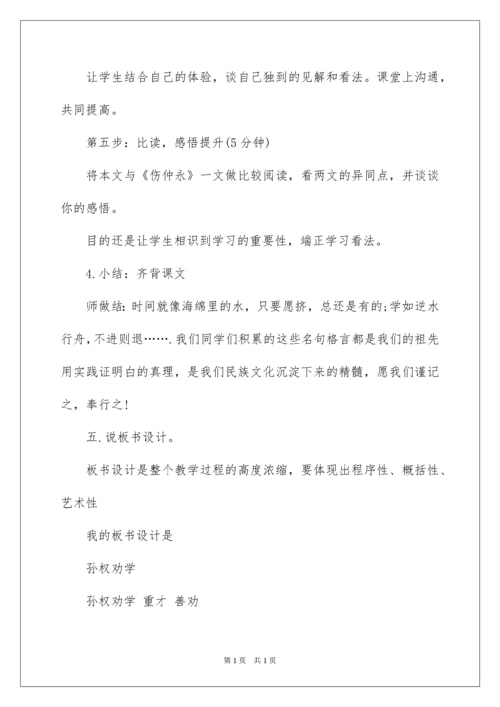 让学生结合自己的体验，谈自己独到的见解和看法。课堂上沟通，共同提高。

第五步：比读，感悟提升(5分钟)

将本文与《伤仲永》一文做比较阅读，看两文的异同点，并谈谈你的感悟。

目的还是让学生相识到学习的重要性，端正学习看法。

4.小结：齐背课文

师做结：时间就像海绵里的水，只要愿挤，总还是有的；学如逆水行舟，不进则退…….我们同学们积累的这些名句格言都是我们的祖先用实践证明白的真理，是我们民族文化沉淀下来的精髓，愿我们谨记之，奉行之！

五.说板书设计。

板书设计是整个教学过程的高度浓缩，要体现出程序性、概括性、艺术性

我的板书设计是

孙权劝学

孙权劝学 重才 善劝

第1页 共1页